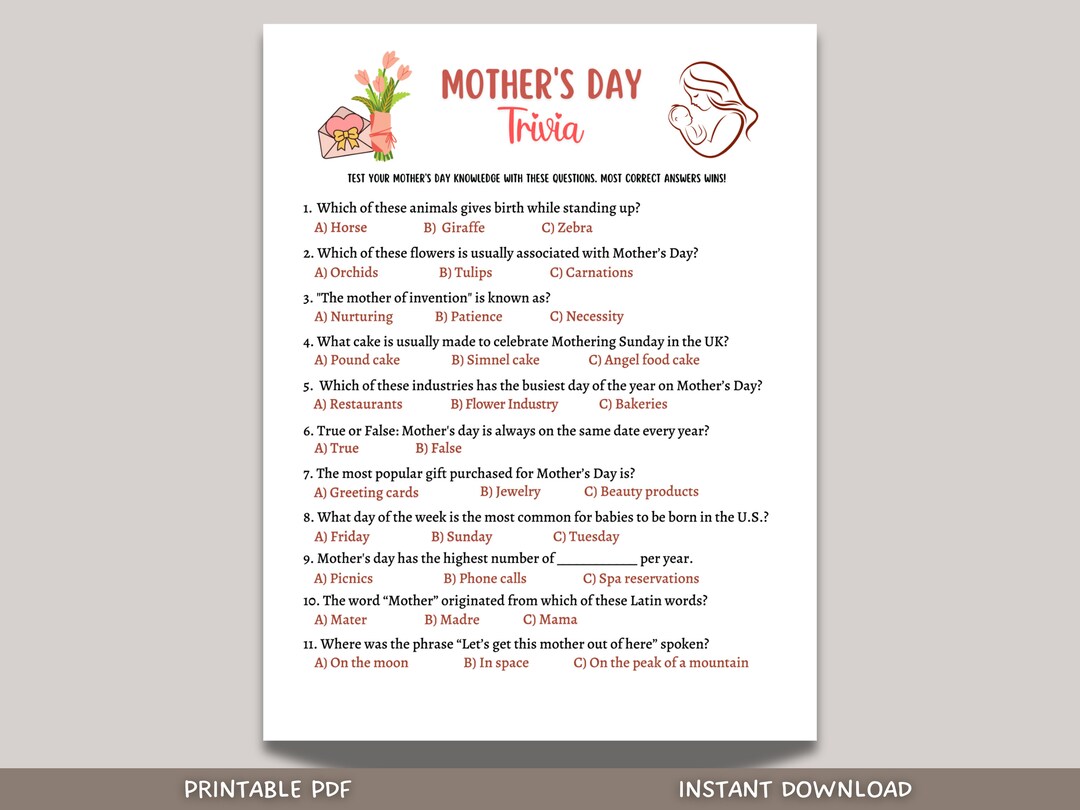 MOTHER'S DAY
Trivia

TEST YOUR MOTHER'S DAY KNOWLEDGE WITH THESE QUESTIONS. MOST CORRECT ANSWERS WINS!

1. Which of these animals gives birth while standing up?
A) Horse B) Giraffe C) Zebra

2. Which of these flowers is usually associated with Mother's Day?
A) Orchids B) Tulips C) Carnations

3. "The mother of invention" is known as?
A) Nurturing B) Patience C) Necessity

4. What cake is usually made to celebrate Mothering Sunday in the UK?
A) Pound cake B) Simnel cake C) Angel food cake

5. Which of these industries has the busiest day of the year on Mother's Day?
A) Restaurants B) Flower Industry C) Bakeries

6. True or False: Mother's day is always on the same date every year?
A) True B) False

7. The most popular gift purchased for Mother's Day is?
A) Greeting cards B) Jewelry C) Beauty products

8. What day of the week is the most common for babies to be born in the U.S.?
A) Friday B) Sunday C) Tuesday

9. Mother's day has the highest number of ___________ per year.
A) Picnics B) Phone calls C) Spa reservations

10. The word "Mother" originated from which of these Latin words?
A) Mater B) Madre C) Mama

11. Where was the phrase "Let's get this mother out of here" spoken?
A) On the moon B) In space C) On the peak of a mountain

PRINTABLE PDF
INSTANT DOWNLOAD